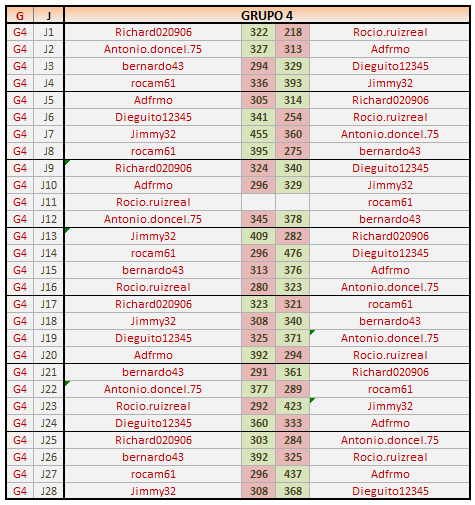 | G | J | GRUPO 4 | | | |
|---|---|---|---|---|---|
| G4 | J1 | Richard020906 | 322 | 218 | Rocio.ruizreal |
| G4 | J2 | Antonio.doncel.75 | 327 | 313 | Adfrmo |
| G4 | J3 | bernardo43 | 294 | 329 | Dieguito12345 |
| G4 | J4 | rocam61 | 336 | 393 | Jimmy32 |
| G4 | J5 | Adfrmo | 305 | 314 | Richard020906 |
| G4 | J6 | Dieguito12345 | 341 | 254 | Rocio.ruizreal |
| G4 | J7 | Jimmy32 | 455 | 360 | Antonio.doncel.75 |
| G4 | J8 | rocam61 | 395 | 275 | bernardo43 |
| G4 | J9 | Richard020906 | 324 | 340 | Dieguito12345 |
| G4 | J10 | Adfrmo | 296 | 329 | Jimmy32 |
| G4 | J11 | Rocio.ruizreal | | | rocam61 |
| G4 | J12 | Antonio.doncel.75 | 345 | 378 | bernardo43 |
| G4 | J13 | Jimmy32 | 409 | 282 | Richard020906 |
| G4 | J14 | rocam61 | 296 | 476 | Dieguito12345 |
| G4 | J15 | bernardo43 | 313 | 376 | Adfrmo |
| G4 | J16 | Rocio.ruizreal | 280 | 323 | Antonio.doncel.75 |
| G4 | J17 | Richard020906 | 323 | 321 | rocam61 |
| G4 | J18 | Jimmy32 | 308 | 340 | bernardo43 |
| G4 | J19 | Dieguito12345 | 325 | 371 | Antonio.doncel.75 |
| G4 | J20 | Adfrmo | 392 | 294 | Rocio.ruizreal |
| G4 | J21 | bernardo43 | 291 | 361 | Richard020906 |
| G4 | J22 | Antonio.doncel.75 | 377 | 289 | rocam61 |
| G4 | J23 | Rocio.ruizreal | 292 | 423 | Jimmy32 |
| G4 | J24 | Dieguito12345 | 360 | 333 | Adfrmo |
| G4 | J25 | Richard020906 | 303 | 284 | Antonio.doncel.75 |
| G4 | J26 | bernardo43 | 392 | 325 | Rocio.ruizreal |
| G4 | J27 | rocam61 | 296 | 437 | Adfrmo |
| G4 | J28 | Jimmy32 | 308 | 368 | Dieguito12345 |